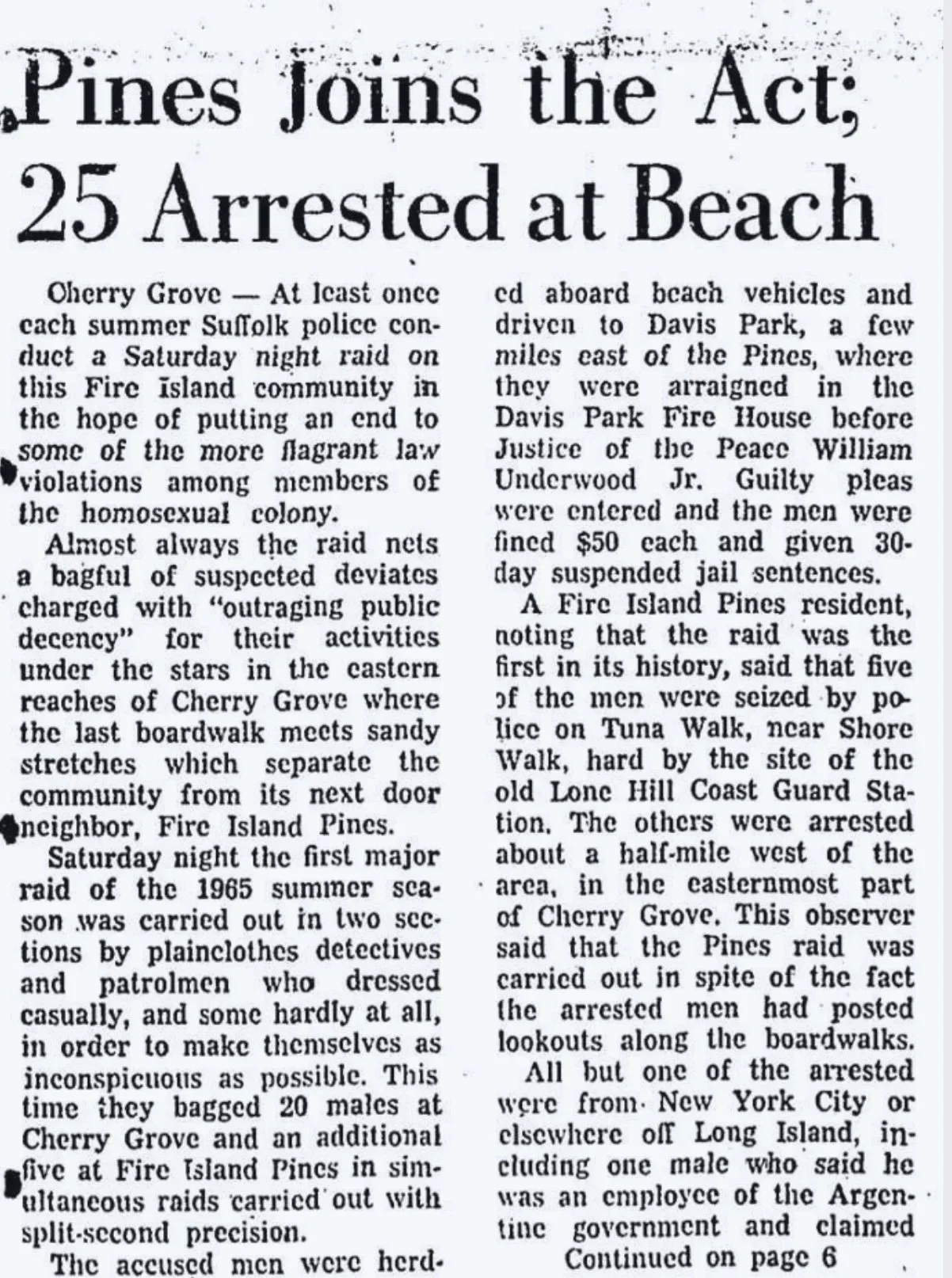 Pines Joins the Act; 25 Arrested at Beach

Cherry Grove — At least once each summer Suffolk police conduct a Saturday night raid on this Fire Island community in the hope of putting an end to some of the more flagrant law violations among members of the homosexual colony.

Almost always the raid nets a bagful of suspected deviates charged with "outraging public decency" for their activities under the stars in the eastern reaches of Cherry Grove where the last boardwalk meets sandy stretches which separate the community from its next door neighbor, Fire Island Pines.

Saturday night the first major raid of the 1965 summer season was carried out in two sections by plainclothes detectives and patrolmen who dressed casually, and some hardly at all, in order to make themselves as inconspicuous as possible. This time they bagged 20 males at Cherry Grove and an additional five at Fire Island Pines in simultaneous raids carried out with split-second precision.

The accused men were herded aboard beach vehicles and driven to Davis Park, a few miles east of the Pines, where they were arraigned in the Davis Park Fire House before Justice of the Peace William Underwood Jr. Guilty pleas were entered and the men were fined $50 each and given 30-day suspended jail sentences.

A Fire Island Pines resident, noting that the raid was the first in its history, said that five of the men were seized by police on Tuna Walk, near Shore Walk, hard by the site of the old Lone Hill Coast Guard Station. The others were arrested about a half-mile west of the area, in the easternmost part of Cherry Grove. This observer said that the Pines raid was carried out in spite of the fact the arrested men had posted lookouts along the boardwalks.

All but one of the arrested were from New York City or elsewhere off Long Island, including one male who said he was an employee of the Argentine government and claimed

Continued on page 6